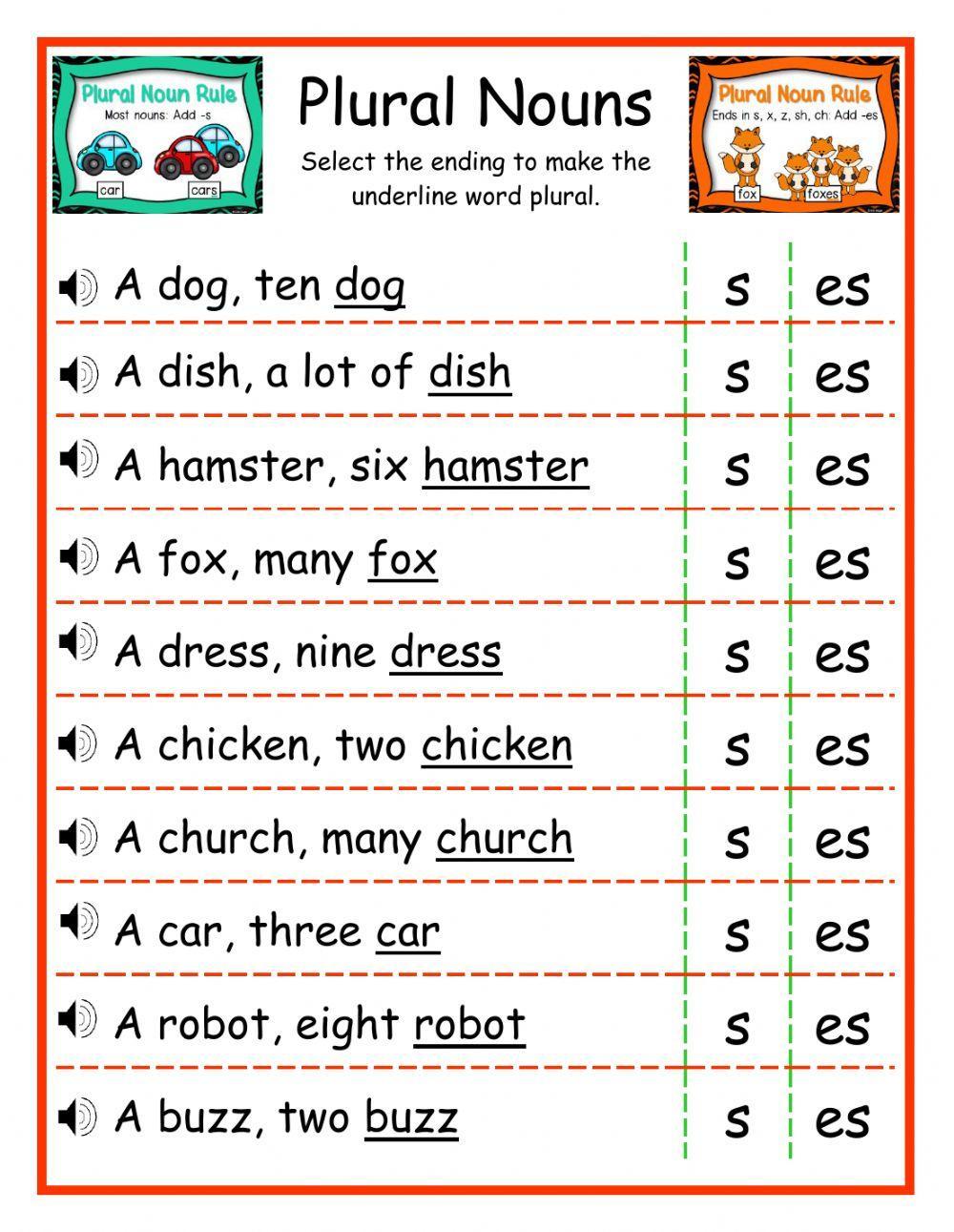 Plural Noun Rule
Most nouns: Add -s
car
cars

Plural Nouns
Select the ending to make the underline word plural.

Plural Noun Rule
Ends in s, x, z, sh, ch: Add -es
fox
foxes

| | | |
|---|---|---|
| A dog, ten dog | s | es |
| A dish, a lot of dish | s | es |
| A hamster, six hamster | s | es |
| A fox, many fox | s | es |
| A dress, nine dress | s | es |
| A chicken, two chicken | s | es |
| A church, many church | s | es |
| A car, three car | s | es |
| A robot, eight robot | s | es |
| A buzz, two buzz | s | es |